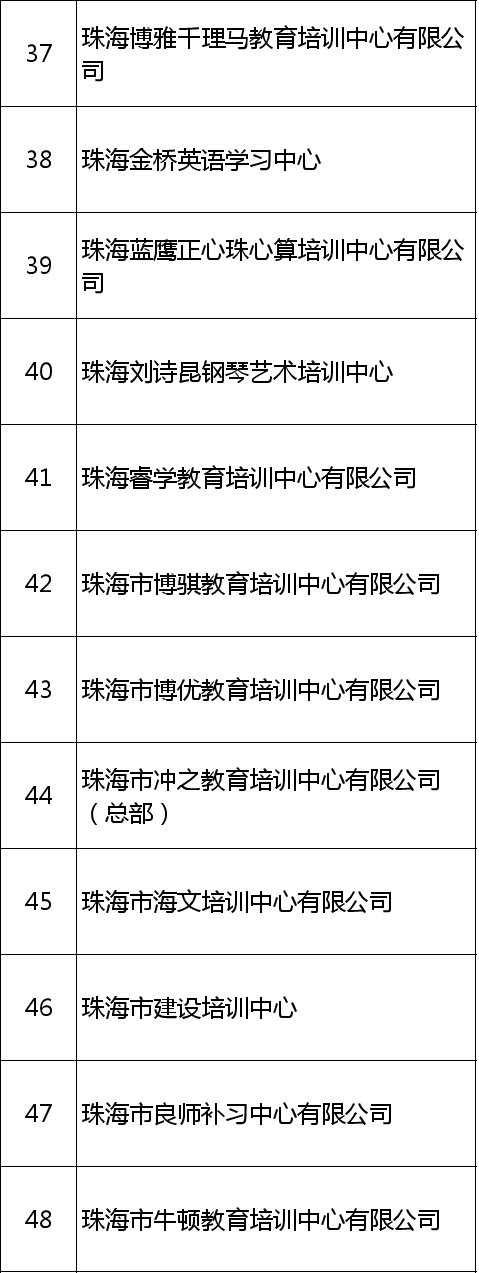 | 37 | 珠海博雅千理马教育培训中心有限公司 |
|---|---|
| 38 | 珠海金桥英语学习中心 |
| 39 | 珠海蓝鹰正心珠心算培训中心有限公司 |
| 40 | 珠海刘诗昆钢琴艺术培训中心 |
| 41 | 珠海睿学教育培训中心有限公司 |
| 42 | 珠海市博骐教育培训中心有限公司 |
| 43 | 珠海市博优教育培训中心有限公司 |
| 44 | 珠海市冲之教育培训中心有限公司（总部） |
| 45 | 珠海市海文培训中心有限公司 |
| 46 | 珠海市建设培训中心 |
| 47 | 珠海市良师补习中心有限公司 |
| 48 | 珠海市牛顿教育培训中心有限公司 |